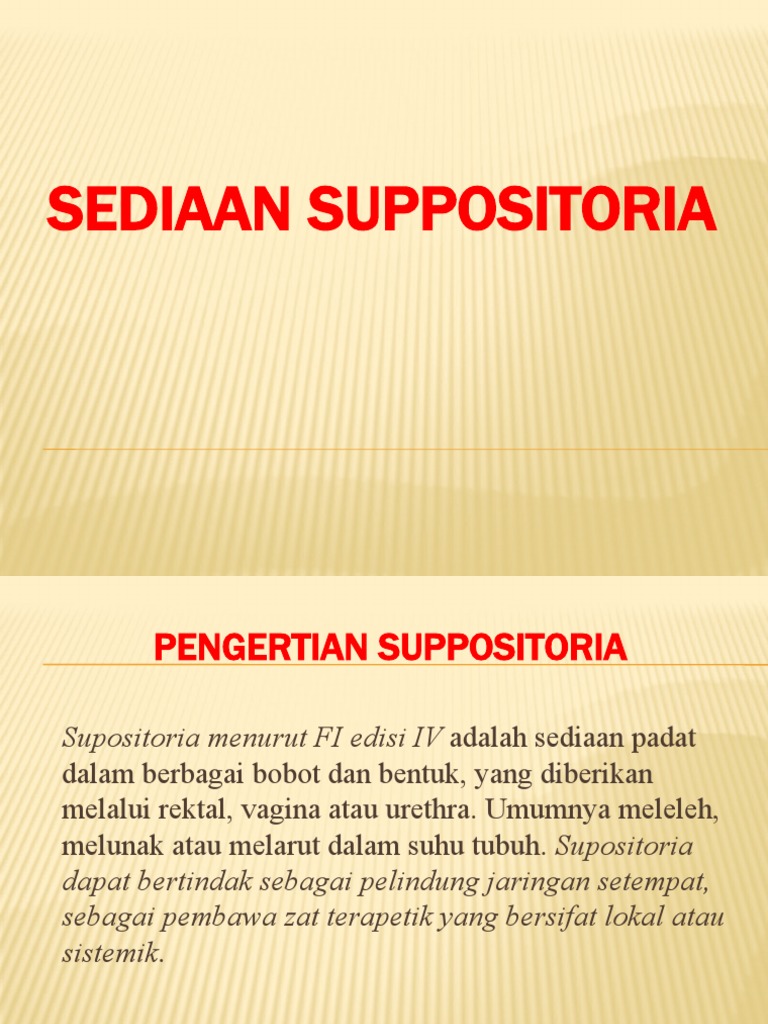 SEDIAAN SUPPOSITORIA

PENGERTIAN SUPPOSITORIA

Supositoria menurut FI edisi IV adalah sediaan padat dalam berbagai bobot dan bentuk, yang diberikan melalui rektal, vagina atau urethra. Umumnya meleleh, melunak atau melarut dalam suhu tubuh. Supositoria dapat bertindak sebagai pelindung jaringan setempat, sebagai pembawa zat terapetik yang bersifat lokal atau sistemik.